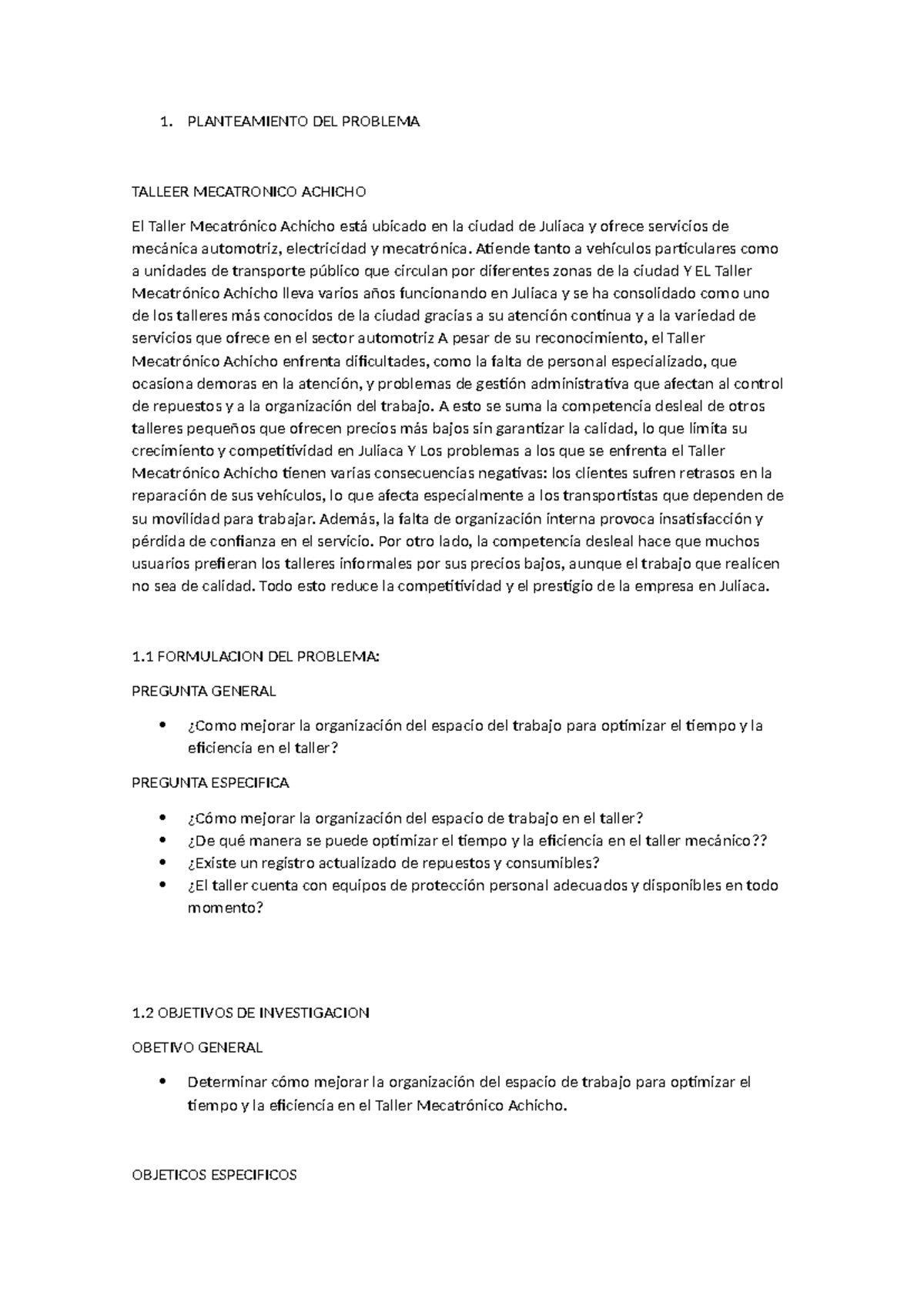 1. PLANTEAMIENTO DEL PROBLEMA

TALLEER MECATRONICO ACHICHO

El Taller Mecatrónico Achicho está ubicado en la ciudad de Juliaca y ofrece servicios de mecánica automotriz, electricidad y mecatrónica. Atiende tanto a vehículos particulares como a unidades de transporte público que circulan por diferentes zonas de la ciudad Y EL Taller Mecatrónico Achicho lleva varios años funcionando en Juliaca y se ha consolidado como uno de los talleres más conocidos de la ciudad gracias a su atención continua y a la variedad de servicios que ofrece en el sector automotriz A pesar de su reconocimiento, el Taller Mecatrónico Achicho enfrenta dificultades, como la falta de personal especializado, que ocasiona demoras en la atención, y problemas de gestión administrativa que afectan al control de repuestos y a la organización del trabajo. A esto se suma la competencia desleal de otros talleres pequeños que ofrecen precios más bajos sin garantizar la calidad, lo que limita su crecimiento y competitividad en Juliaca Y Los problemas a los que se enfrenta el Taller Mecatrónico Achicho tienen varias consecuencias negativas: los clientes sufren retrasos en la reparación de sus vehículos, lo que afecta especialmente a los transportistas que dependen de su movilidad para trabajar. Además, la falta de organización interna provoca insatisfacción y pérdida de confianza en el servicio. Por otro lado, la competencia desleal hace que muchos usuarios prefieran los talleres informales por sus precios bajos, aunque el trabajo que realicen no sea de calidad. Todo esto reduce la competitividad y el prestigio de la empresa en Juliaca.

1.1 FORMULACION DEL PROBLEMA:

PREGUNTA GENERAL

• ¿Como mejorar la organización del espacio del trabajo para optimizar el tiempo y la eficiencia en el taller?

PREGUNTA ESPECIFICA

• ¿Cómo mejorar la organización del espacio de trabajo en el taller?
• ¿De qué manera se puede optimizar el tiempo y la eficiencia en el taller mecánico??
• ¿Existe un registro actualizado de repuestos y consumibles?
• ¿El taller cuenta con equipos de protección personal adecuados y disponibles en todo momento?

1.2 OBJETIVOS DE INVESTIGACION

OBETIVO GENERAL

• Determinar cómo mejorar la organización del espacio de trabajo para optimizar el tiempo y la eficiencia en el Taller Mecatrónico Achicho.

OBJETICOS ESPECIFICOS